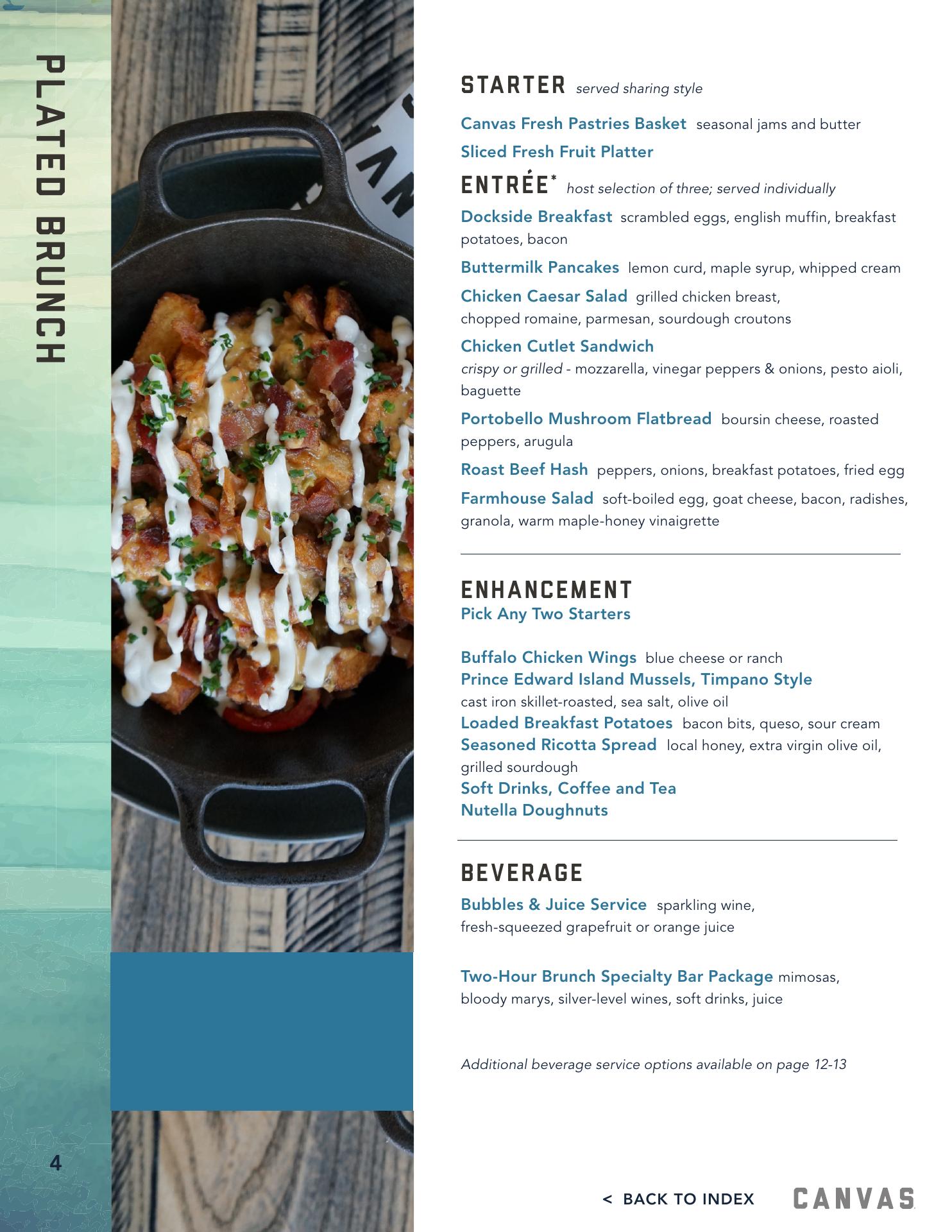 PLATED BRUNCH

STARTER served sharing style

Canvas Fresh Pastries Basket seasonal jams and butter

Sliced Fresh Fruit Platter

ENTRÉE* host selection of three; served individually

Dockside Breakfast scrambled eggs, english muffin, breakfast potatoes, bacon

Buttermilk Pancakes lemon curd, maple syrup, whipped cream

Chicken Caesar Salad grilled chicken breast, chopped romaine, parmesan, sourdough croutons

Chicken Cutlet Sandwich
crispy or grilled - mozzarella, vinegar peppers & onions, pesto aioli, baguette

Portobello Mushroom Flatbread boursin cheese, roasted peppers, arugula

Roast Beef Hash peppers, onions, breakfast potatoes, fried egg

Farmhouse Salad soft-boiled egg, goat cheese, bacon, radishes, granola, warm maple-honey vinaigrette

ENHANCEMENT
Pick Any Two Starters

Buffalo Chicken Wings blue cheese or ranch
Prince Edward Island Mussels, Timpano Style
cast iron skillet-roasted, sea salt, olive oil
Loaded Breakfast Potatoes bacon bits, queso, sour cream
Seasoned Ricotta Spread local honey, extra virgin olive oil, grilled sourdough
Soft Drinks, Coffee and Tea
Nutella Doughnuts

BEVERAGE

Bubbles & Juice Service sparkling wine, fresh-squeezed grapefruit or orange juice

Two-Hour Brunch Specialty Bar Package mimosas, bloody marys, silver-level wines, soft drinks, juice

Additional beverage service options available on page 12-13

4

< BACK TO INDEX

CANVAS